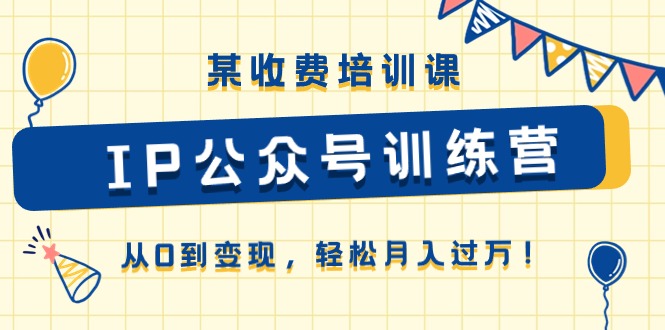 某收费培训课

IP公众号训练营

从0到变现，轻松月入过万！